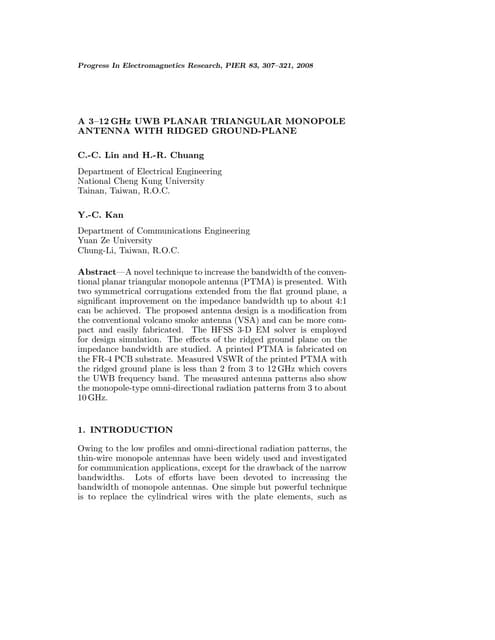 Progress In Electromagnetics Research, PIER 83, 307–321, 2008

A 3–12 GHz UWB PLANAR TRIANGULAR MONOPOLE ANTENNA WITH RIDGED GROUND-PLANE

C.-C. Lin and H.-R. Chuang

Department of Electrical Engineering
National Cheng Kung University
Tainan, Taiwan, R.O.C.

Y.-C. Kan

Department of Communications Engineering
Yuan Ze University
Chung-Li, Taiwan, R.O.C.

Abstract—A novel technique to increase the bandwidth of the conventional planar triangular monopole antenna (PTMA) is presented. With two symmetrical corrugations extended from the flat ground plane, a significant improvement on the impedance bandwidth up to about 4:1 can be achieved. The proposed antenna design is a modification from the conventional volcano smoke antenna (VSA) and can be more compact and easily fabricated. The HFSS 3-D EM solver is employed for design simulation. The effects of the ridged ground plane on the impedance bandwidth are studied. A printed PTMA is fabricated on the FR-4 PCB substrate. Measured VSWR of the printed PTMA with the ridged ground plane is less than 2 from 3 to 12 GHz which covers the UWB frequency band. The measured antenna patterns also show the monopole-type omni-directional radiation patterns from 3 to about 10 GHz.

1. INTRODUCTION

Owing to the low profiles and omni-directional radiation patterns, the thin-wire monopole antennas have been widely used and investigated for communication applications, except for the drawback of the narrow bandwidths. Lots of efforts have been devoted to increasing the bandwidth of monopole antennas. One simple but powerful technique is to replace the cylindrical wires with the plate elements, such as